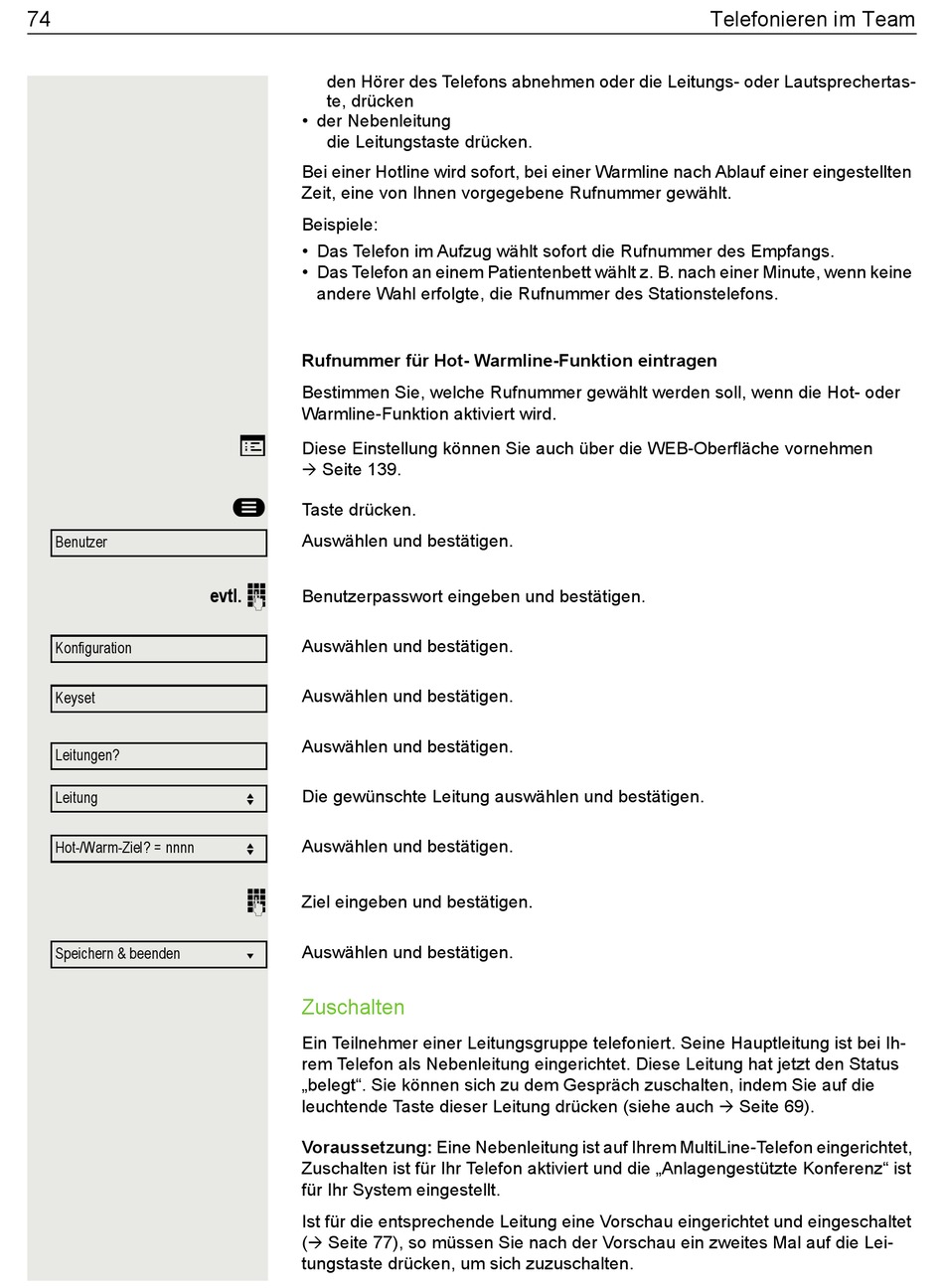 74 Telefonieren im Team

den Hörer des Telefons abnehmen oder die Leitungs- oder Lautsprechertaste, drücken
• der Nebenleitung
die Leitungstaste drücken.

Bei einer Hotline wird sofort, bei einer Warmline nach Ablauf einer eingestellten Zeit, eine von Ihnen vorgegebene Rufnummer gewählt.

Beispiele:
• Das Telefon im Aufzug wählt sofort die Rufnummer des Empfangs.
• Das Telefon an einem Patientenbett wählt z. B. nach einer Minute, wenn keine andere Wahl erfolgte, die Rufnummer des Stationstelefons.

Rufnummer für Hot- Warmline-Funktion eintragen

Bestimmen Sie, welche Rufnummer gewählt werden soll, wenn die Hot- oder Warmline-Funktion aktiviert wird.

Diese Einstellung können Sie auch über die WEB-Oberfläche vornehmen → Seite 139.

Taste drücken.

Benutzer
Auswählen und bestätigen.

evtl.
Benutzerpasswort eingeben und bestätigen.

Konfiguration
Auswählen und bestätigen.

Keyset
Auswählen und bestätigen.

Leitungen?
Auswählen und bestätigen.

Leitung
Die gewünschte Leitung auswählen und bestätigen.

Hot-/Warm-Ziel? = nnnn
Auswählen und bestätigen.

Ziel eingeben und bestätigen.

Speichern & beenden
Auswählen und bestätigen.

Zuschalten

Ein Teilnehmer einer Leitungsgruppe telefoniert. Seine Hauptleitung ist bei Ihrem Telefon als Nebenleitung eingerichtet. Diese Leitung hat jetzt den Status „belegt“. Sie können sich zu dem Gespräch zuschalten, indem Sie auf die leuchtende Taste dieser Leitung drücken (siehe auch → Seite 69).

Voraussetzung: Eine Nebenleitung ist auf Ihrem MultiLine-Telefon eingerichtet, Zuschalten ist für Ihr Telefon aktiviert und die „Anlagengestützte Konferenz“ ist für Ihr System eingestellt.

Ist für die entsprechende Leitung eine Vorschau eingerichtet und eingeschaltet (→ Seite 77), so müssen Sie nach der Vorschau ein zweites Mal auf die Leitungstaste drücken, um sich zuzuschalten.